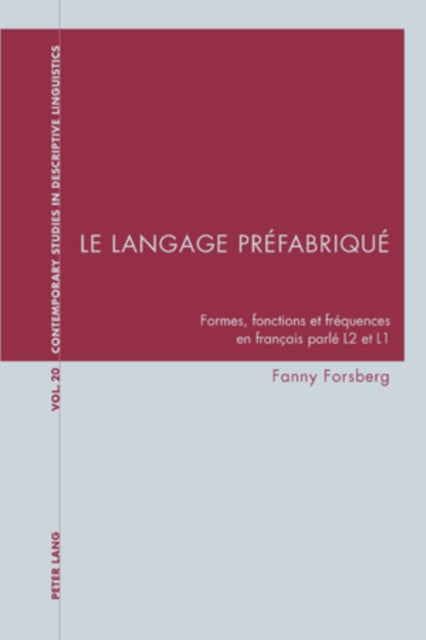 CONTEMPORARY STUDIES IN DESCRIPTIVE LINGUISTICS

VOL. 20

LE LANGAGE PRÉFABRIQUÉ

Formes, fonctions et fréquences en français parlé L2 et L1

Fanny Forsberg

PETER LANG